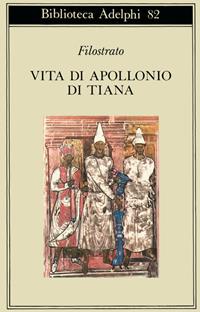 Biblioteca Adelphi 82

Filostrato

VITA DI APOLLONIO DI TIANA